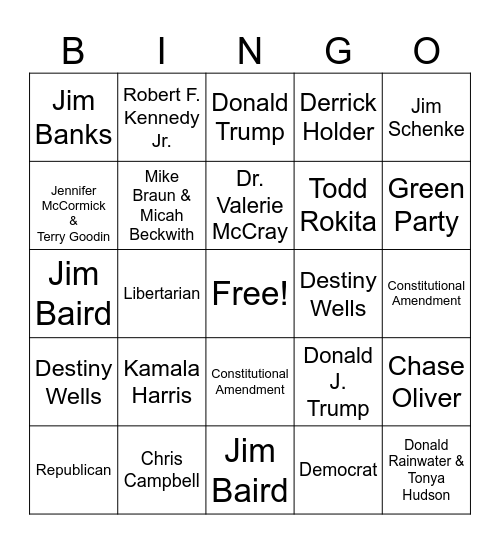 | B | I | N | G | O |
|---|---|---|---|---|
| Jim Banks | Robert F. Kennedy Jr. | Donald Trump | Derrick Holder | Jim Schenke |
| Jennifer McCormick & Terry Goodin | Mike Braun & Micah Beckwith | Dr. Valerie McCray | Todd Rokita | Green Party |
| Jim Baird | Libertarian | Free! | Destiny Wells | Constitutional Amendment |
| Destiny Wells | Kamala Harris | Constitutional Amendment | Donald J. Trump | Chase Oliver |
| Republican | Chris Campbell | Jim Baird | Democrat | Donald Rainwater & Tonya Hudson |